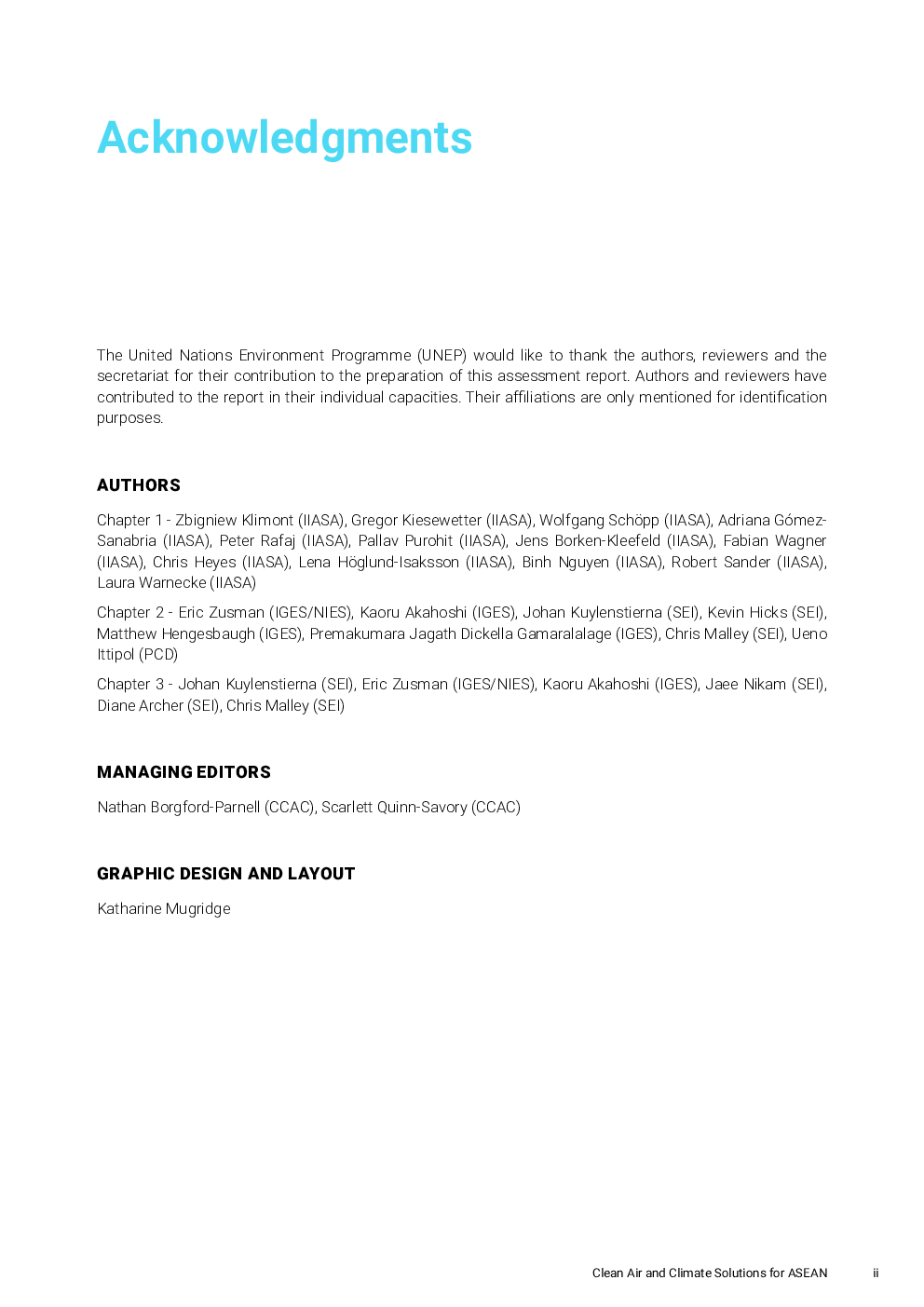 Acknowledgments

The United Nations Environment Programme (UNEP) would like to thank the authors, reviewers and the secretariat for their contribution to the preparation of this assessment report. Authors and reviewers have contributed to the report in their individual capacities. Their affiliations are only mentioned for identification purposes.

AUTHORS

Chapter 1 - Zbigniew Klimont (IIASA), Gregor Kiesewetter (IIASA), Wolfgang Schöpp (IIASA), Adriana Gómez-Sanabria (IIASA), Peter Rafaj (IIASA), Pallav Purohit (IIASA), Jens Borken-Kleefeld (IIASA), Fabian Wagner (IIASA), Chris Heyes (IIASA), Lena Höglund-Isaksson (IIASA), Binh Nguyen (IIASA), Robert Sander (IIASA), Laura Warnecke (IIASA)

Chapter 2 - Eric Zusman (IGES/NIES), Kaoru Akahoshi (IGES), Johan Kuylenstierna (SEI), Kevin Hicks (SEI), Matthew Hengesbaugh (IGES), Premakumara Jagath Dickella Gamaralalage (IGES), Chris Malley (SEI), Ueno Ittipol (PCD)

Chapter 3 - Johan Kuylenstierna (SEI), Eric Zusman (IGES/NIES), Kaoru Akahoshi (IGES), Jaee Nikam (SEI), Diane Archer (SEI), Chris Malley (SEI)

MANAGING EDITORS

Nathan Borgford-Parnell (CCAC), Scarlett Quinn-Savory (CCAC)

GRAPHIC DESIGN AND LAYOUT

Katharine Mugridge

Clean Air and Climate Solutions for ASEAN ii